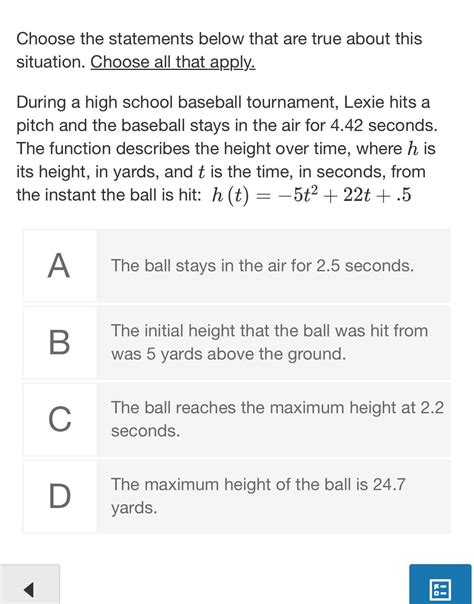 Choose the statements below that are true about this situation. Choose all that apply.

During a high school baseball tournament, Lexie hits a pitch and the baseball stays in the air for 4.42 seconds. The function describes the height over time, where $h$ is its height, in yards, and $t$ is the time, in seconds, from the instant the ball is hit: $h(t) = -5t^2 + 22t + .5$

A The ball stays in the air for 2.5 seconds.

B The initial height that the ball was hit from was 5 yards above the ground.

C The ball reaches the maximum height at 2.2 seconds.

D The maximum height of the ball is 24.7 yards.